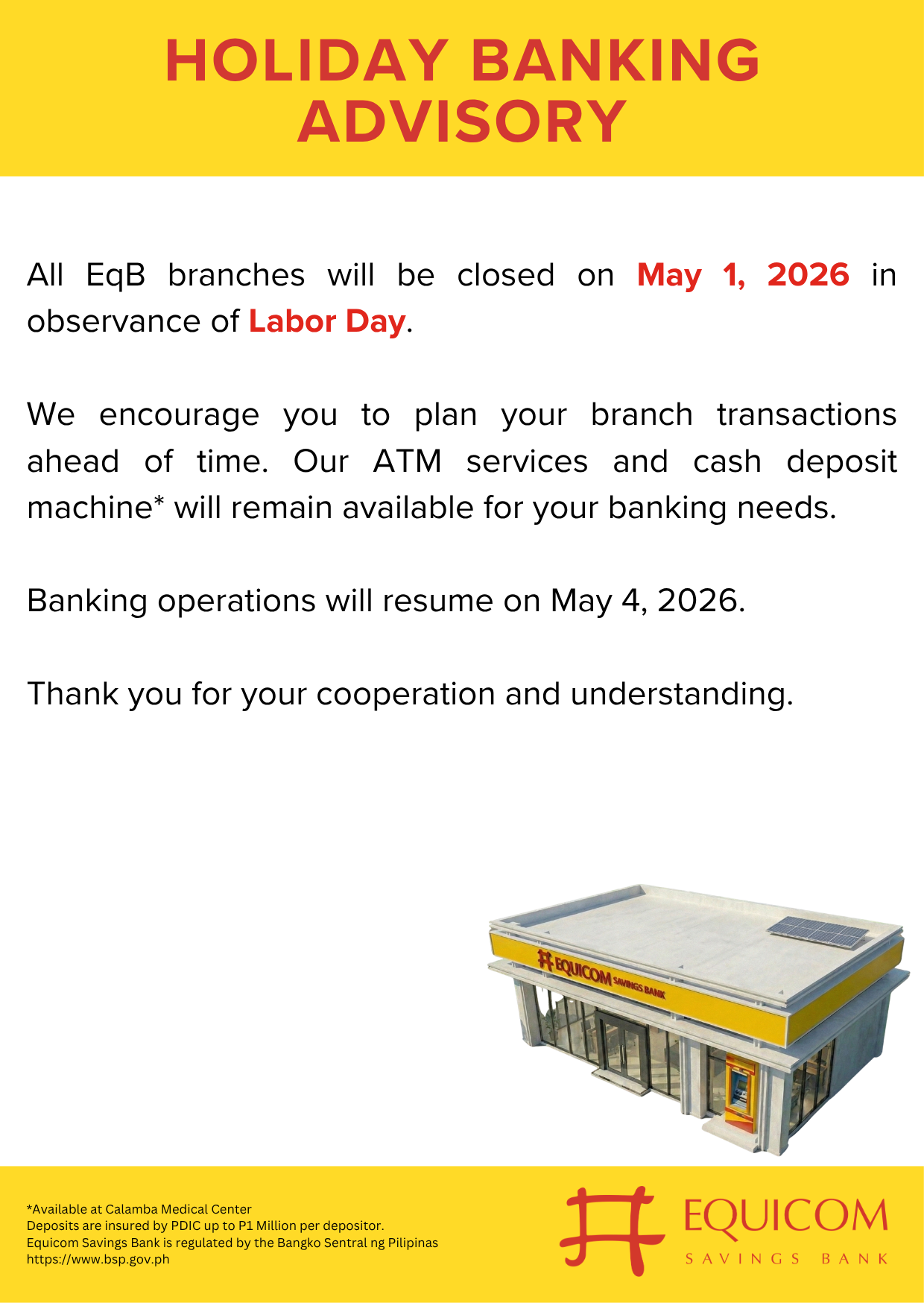 HOLIDAY BANKING ADVISORY

All EqB branches will be closed on May 1, 2026 in observance of Labor Day.

We encourage you to plan your branch transactions ahead of time. Our ATM services and cash deposit machine* will remain available for your banking needs.

Banking operations will resume on May 4, 2026.

Thank you for your cooperation and understanding.

EQUICOM SAVINGS BANK

*Available at Calamba Medical Center
Deposits are insured by PDIC up to P1 Million per depositor.
Equicom Savings Bank is regulated by the Bangko Sentral ng Pilipinas
https://www.bsp.gov.ph

EQUICOM
SAVINGS BANK